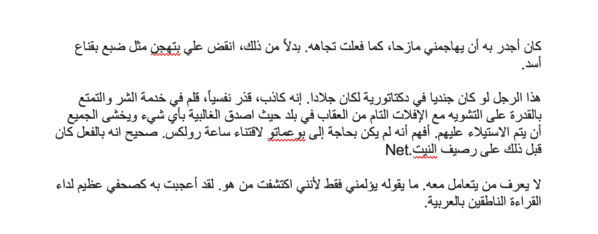 كان أجدر به أن يهاجمني مازحا، كما فعلت تجاهه. بدلاً من ذلك، انقض علي بتهجن مثل ضبع بقناع أسد.

هذا الرجل لو كان جنديا في دكتاتورية لكان جلادا. إنه كاذب، قذر نفسياً، قلم في خدمة الشر والتمتع بالقدرة على التشويه مع الإفلات التام من العقاب في بلد حيث اصدق الغالبية بأي شيء ويخشى الجميع أن يتم الاستيلاء عليهم. أفهم أنه لم يكن بحاجة إلى بوعماتو لاقتناء ساعة رولكس. صحيح انه بالفعل كان قبل ذلك على رصيف النيت.Net

لا يعرف من يتعامل معه. ما يقوله يؤلمني فقط لأنني اكتشفت من هو. لقد أعجبت به كصحفي عظيم لداء القراءة الناطقين بالعربية.